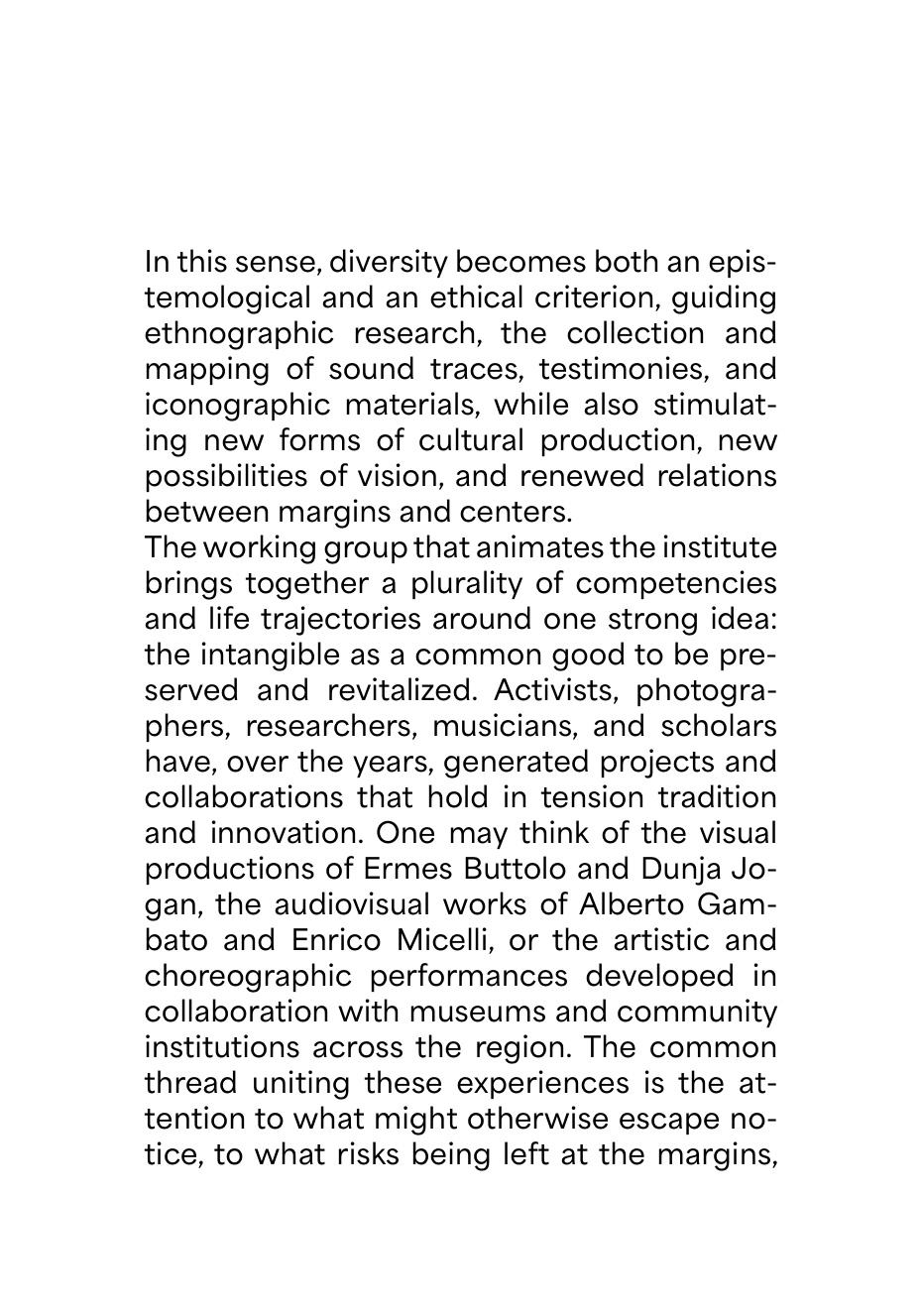 In this sense, diversity becomes both an epistemological and an ethical criterion, guiding ethnographic research, the collection and mapping of sound traces, testimonies, and iconographic materials, while also stimulating new forms of cultural production, new possibilities of vision, and renewed relations between margins and centers.
The working group that animates the institute brings together a plurality of competencies and life trajectories around one strong idea: the intangible as a common good to be preserved and revitalized. Activists, photographers, researchers, musicians, and scholars have, over the years, generated projects and collaborations that hold in tension tradition and innovation. One may think of the visual productions of Ermes Buttolo and Dunja Jogan, the audiovisual works of Alberto Gambato and Enrico Micelli, or the artistic and choreographic performances developed in collaboration with museums and community institutions across the region. The common thread uniting these experiences is the attention to what might otherwise escape notice, to what risks being left at the margins,